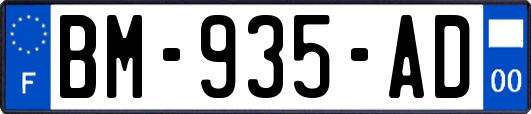 F

BM-935-AD

00